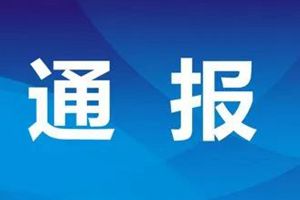 通 报